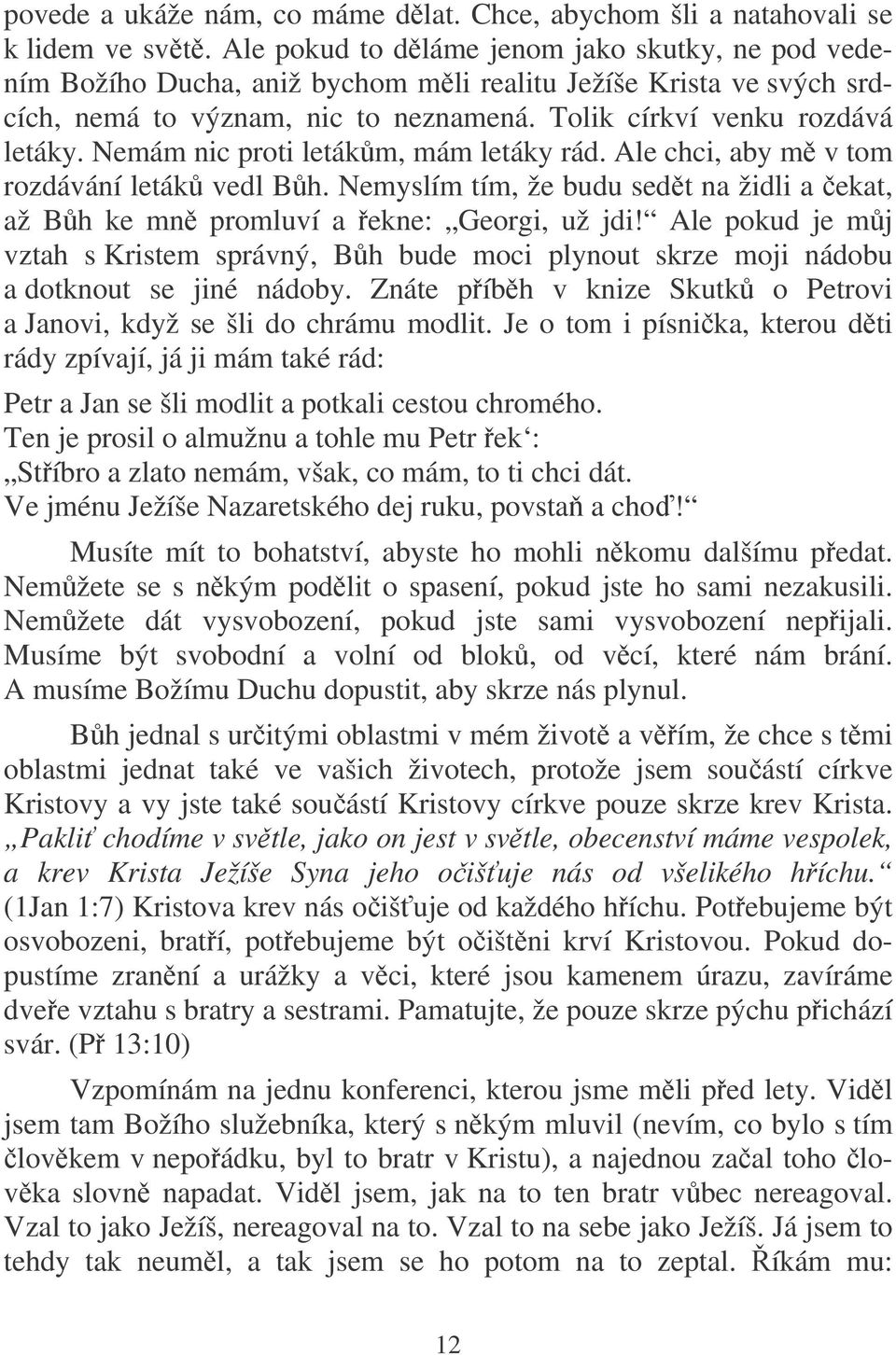 povede a ukáže nám, co máme dělat. Chce, abychom šli a natahovali se k lidem ve světě. Ale pokud to děláme jenom jako skutky, ne pod vedením Božího Ducha, aniž bychom měli realitu Ježíše Krista ve svých srdcích, nemá to význam, nic to neznamená. Tolik církví venku rozdává letáky. Nemám nic proti letákům, mám letáky rád. Ale chci, aby mě v tom rozdávání letáků vedl Bůh. Nemyslím tím, že budu sedět na židli a čekat, až Bůh ke mně promluví a řekne: „Georgi, už jdi!“ Ale pokud je můj vztah s Kristem správný, Bůh bude moci plynout skrze moji nádobu a dotknout se jiné nádoby. Znáte příběh v knize Skutků o Petrovi a Janovi, když se šli do chrámu modlit. Je o tom i písnička, kterou děti rády zpívají, já ji mám také rád:

Petr a Jan se šli modlit a potkali cestou chromého.
Ten je prosil o almužnu a tohle mu Petr řek‘:
„Stříbro a zlato nemám, však, co mám, to ti chci dát.
Ve jménu Ježíše Nazaretského dej ruku, povstaň a choď!“

Musíte mít to bohatství, abyste ho mohli někomu dalšímu předat. Nemůžete se s někým podělit o spasení, pokud jste ho sami nezakusili. Nemůžete dát vysvobození, pokud jste sami vysvobození nepřijali. Musíme být svobodní a volní od bloků, od věcí, které nám brání. A musíme Božímu Duchu dopustit, aby skrze nás plynul.

Bůh jednal s určitými oblastmi v mém životě a věřím, že chce s těmi oblastmi jednat také ve vašich životech, protože jsem součástí církve Kristovy a vy jste také součástí Kristovy církve pouze skrze krev Krista. „Pakliť chodíme v světle, jako on jest v světle, obecenství máme vespolek, a krev Krista Ježíše Syna jeho očišťuje nás od všelikého hříchu.“ (1Jan 1:7) Kristova krev nás očišťuje od každého hříchu. Potřebujeme být osvobozeni, bratří, potřebujeme být očištěni krví Kristovou. Pokud dopustíme zranění a urážky a věci, které jsou kamenem úrazu, zavíráme dveře vztahu s bratry a sestrami. Pamatujte, že pouze skrze pýchu přichází svár. (Př 13:10)

Vzpomínám na jednu konferenci, kterou jsme měli před lety. Viděl jsem tam Božího služebníka, který s někým mluvil (nevím, co bylo s tím člověkem v nepořádku, byl to bratr v Kristu), a najednou začal toho člověka slovně napadat. Viděl jsem, jak na to ten bratr vůbec nereagoval. Vzal to jako Ježíš, nereagoval na to. Vzal to na sebe jako Ježíš. Já jsem to tehdy tak neuměl, a tak jsem se ho potom na to zeptal. Říkám mu:

12